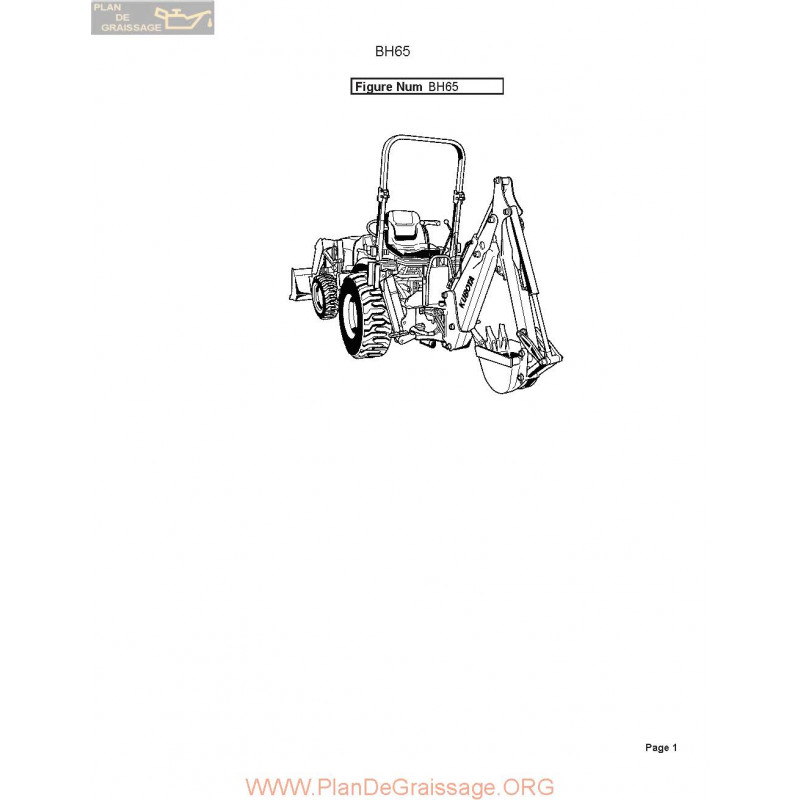 PLAN DE GRAISSAGE

BH65

Figure Num BH65

KUBOTA

Page 1

WWW.PlanDeGraissage.ORG